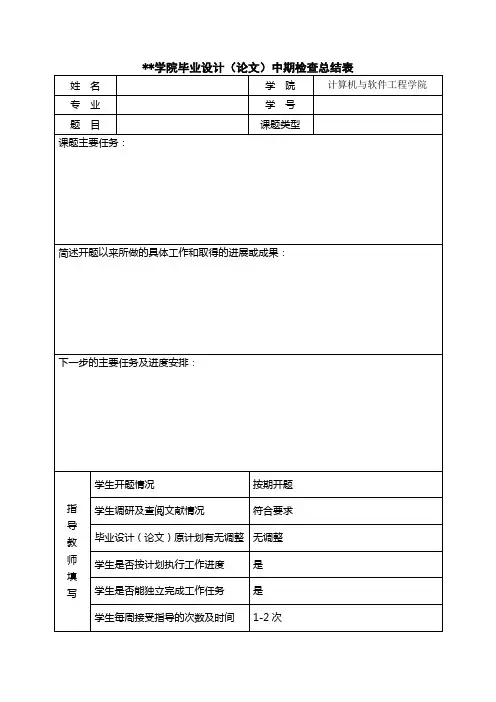 **学院毕业设计（论文）中期检查总结表

| 姓 名 | | 学 院 | 计算机与软件工程学院 |
|---|---|---|---|
| 专 业 | | 学 号 | |
| 题 目 | | 课题类型 | |

课题主要任务：

简述开题以来所做的具体工作和取得的进展或成果：

下一步的主要任务及进度安排：

| 指导教师填写 | 学生开题情况 | 按期开题 |
|---|---|---|
| | 学生调研及查阅文献情况 | 符合要求 |
| | 毕业设计（论文）原计划有无调整 | 无调整 |
| | 学生是否按计划执行工作进度 | 是 |
| | 学生是否能独立完成工作任务 | 是 |
| | 学生每周接受指导的次数及时间 | 1-2 次 |